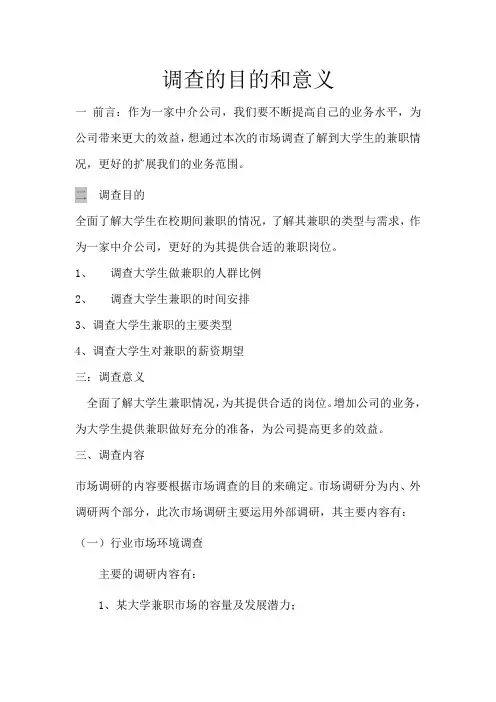 调查的目的和意义

一 前言：作为一家中介公司，我们要不断提高自己的业务水平，为公司带来更大的效益，想通过本次的市场调查了解到大学生的兼职情况，更好的扩展我们的业务范围。

二 调查目的

全面了解大学生在校期间兼职的情况，了解其兼职的类型与需求，作为一家中介公司，更好的为其提供合适的兼职岗位。

1、 调查大学生做兼职的人群比例

2、 调查大学生兼职的时间安排

3、调查大学生兼职的主要类型

4、调查大学生对兼职的薪资期望

三：调查意义

全面了解大学生兼职情况，为其提供合适的岗位。增加公司的业务，为大学生提供兼职做好充分的准备，为公司提高更多的效益。

三、调查内容

市场调研的内容要根据市场调查的目的来确定。市场调研分为内、外调研两个部分，此次市场调研主要运用外部调研，其主要内容有：

（一）行业市场环境调查

主要的调研内容有：

1、某大学兼职市场的容量及发展潜力；